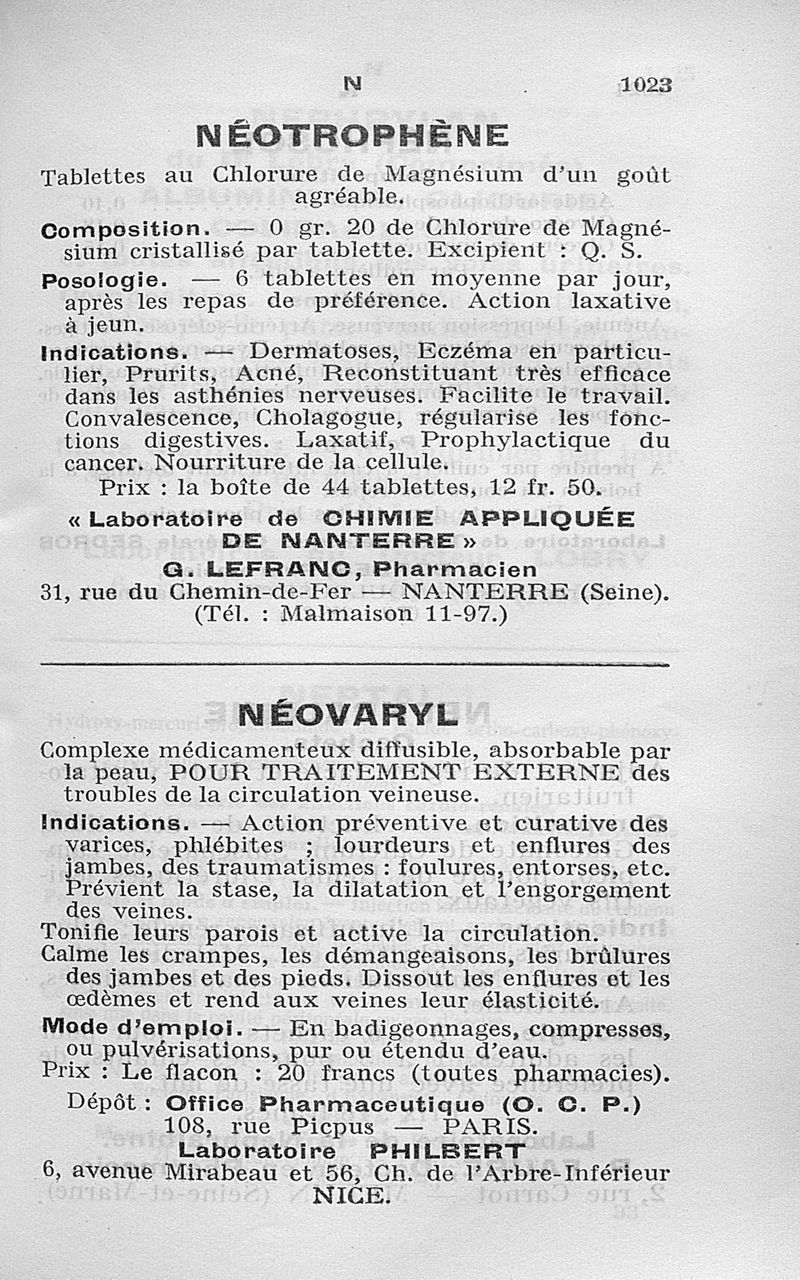 N 1023

NÉOTROPHÈNE

Tablettes au Chlorure de Magnésium d'un goût agréable.

Composition. — 0 gr. 20 de Chlorure de Magnésium cristallisé par tablette. Excipient : Q. S.

Posologie. — 6 tablettes en moyenne par jour, après les repas de préférence. Action laxative à jeun.

Indications. — Dermatoses, Eczéma en particulier, Prurits, Acné, Reconstituant très efficace dans les asthénies nerveuses. Facilite le travail. Convalescence, Cholagogue, régularise les fonctions digestives. Laxatif, Prophylactique du cancer. Nourriture de la cellule.

Prix : la boîte de 44 tablettes, 12 fr. 50.

« Laboratoire de CHIMIE APPLIQUÉE DE NANTERRE »
G. LEFRANC, Pharmacien
31, rue du Chemin-de-Fer — NANTERRE (Seine).
(Tél. : Malmaison 11-97.)

NÉOVARYL

Complexe médicamenteux diffusible, absorbable par la peau, POUR TRAITEMENT EXTERNE des troubles de la circulation veineuse.

Indications. — Action préventive et curative des varices, phlébites ; lourdeurs et enflures des jambes, des traumatismes : foulures, entorses, etc. Prévient la stase, la dilatation et l'engorgement des veines.

Tonifie leurs parois et active la circulation.

Calme les crampes, les démangeaisons, les brûlures des jambes et des pieds. Dissout les enflures et les œdèmes et rend aux veines leur élasticité.

Mode d'emploi. — En badigeonnages, compresses, ou pulvérisations, pur ou étendu d'eau.

Prix : Le flacon : 20 francs (toutes pharmacies).

Dépôt : Office Pharmaceutique (O. C. P.)
108, rue Picpus — PARIS.
Laboratoire PHILBERT
6, avenue Mirabeau et 56, Ch. de l'Arbre-Inférieur
NICE.